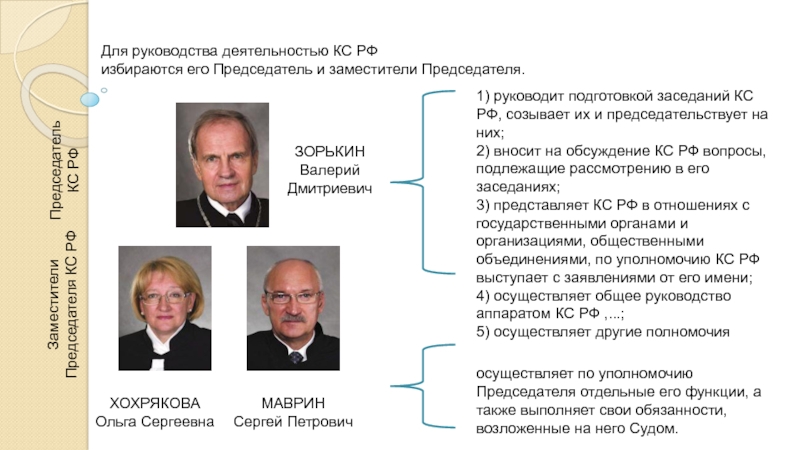 Для руководства деятельностью КС РФ избираются его Председатель и заместители Председателя.

Председатель КС РФ

ЗОРЬКИН Валерий Дмитриевич

1) руководит подготовкой заседаний КС РФ, созывает их и председательствует на них;
2) вносит на обсуждение КС РФ вопросы, подлежащие рассмотрению в его заседаниях;
3) представляет КС РФ в отношениях с государственными органами и организациями, общественными объединениями, по уполномочию КС РФ выступает с заявлениями от его имени;
4) осуществляет общее руководство аппаратом КС РФ ,...;
5) осуществляет другие полномочия

Заместители Председателя КС РФ

ХОХРЯКОВА Ольга Сергеевна

МАВРИН Сергей Петрович

осуществляет по уполномочию Председателя отдельные его функции, а также выполняет свои обязанности, возложенные на него Судом.